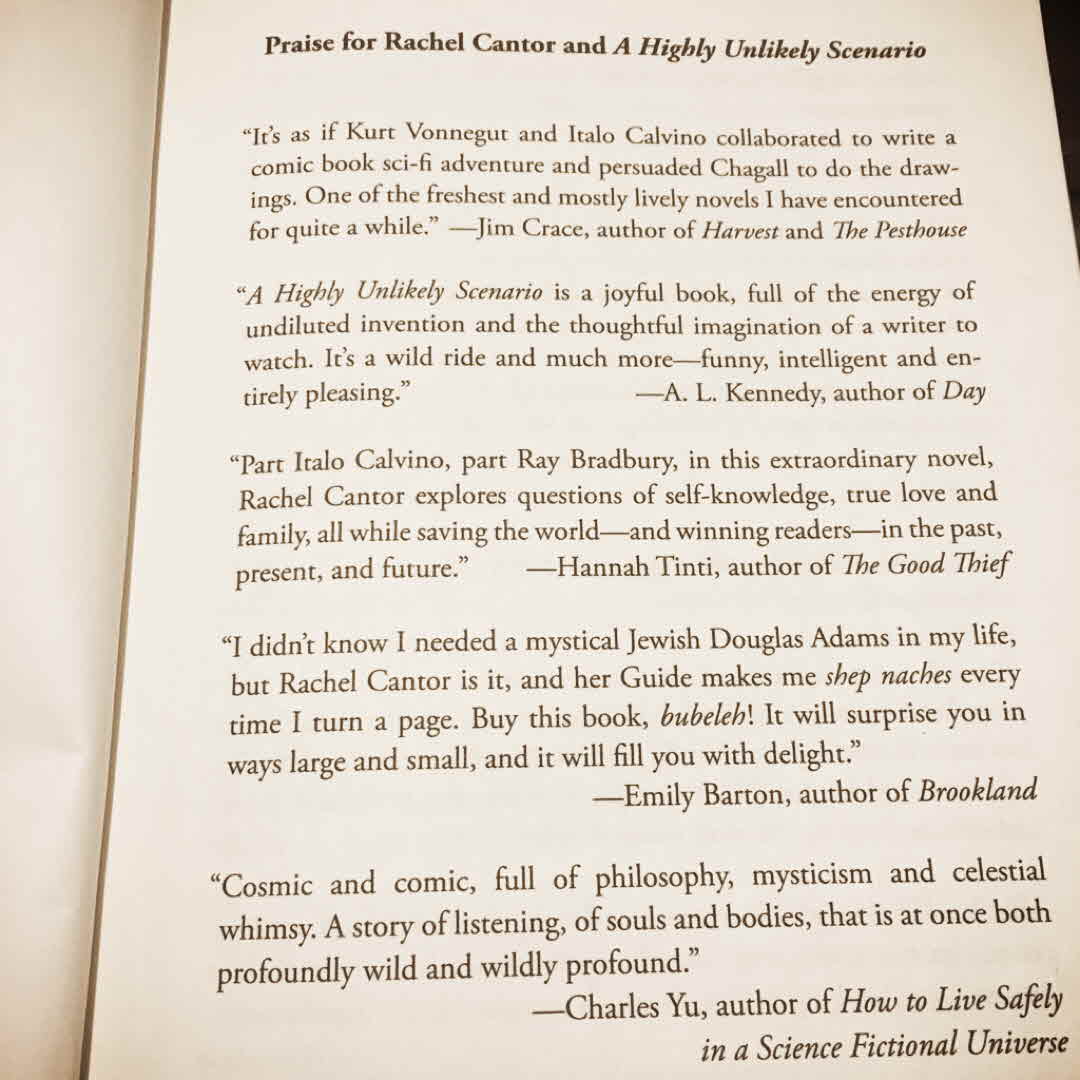 Praise for Rachel Cantor and A Highly Unlikely Scenario

"It's as if Kurt Vonnegut and Italo Calvino collaborated to write a comic book sci-fi adventure and persuaded Chagall to do the drawings. One of the freshest and mostly lively novels I have encountered for quite a while." —Jim Crace, author of Harvest and The Pesthouse

"A Highly Unlikely Scenario is a joyful book, full of the energy of undiluted invention and the thoughtful imagination of a writer to watch. It's a wild ride and much more—funny, intelligent and entirely pleasing." —A. L. Kennedy, author of Day

"Part Italo Calvino, part Ray Bradbury, in this extraordinary novel, Rachel Cantor explores questions of self-knowledge, true love and family, all while saving the world—and winning readers—in the past, present, and future." —Hannah Tinti, author of The Good Thief

"I didn't know I needed a mystical Jewish Douglas Adams in my life, but Rachel Cantor is it, and her Guide makes me shep naches every time I turn a page. Buy this book, bubeleh! It will surprise you in ways large and small, and it will fill you with delight."
—Emily Barton, author of Brookland

"Cosmic and comic, full of philosophy, mysticism and celestial whimsy. A story of listening, of souls and bodies, that is at once both profoundly wild and wildly profound."
—Charles Yu, author of How to Live Safely in a Science Fictional Universe